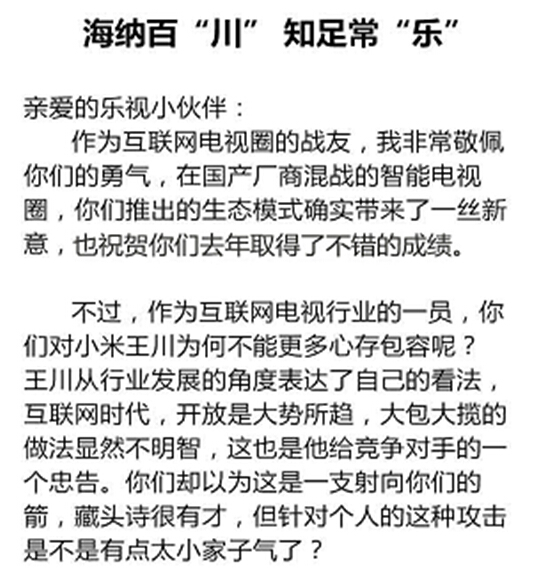 海纳百“川” 知足常“乐”

亲爱的乐视小伙伴：

作为互联网电视圈的战友，我非常敬佩你们的勇气，在国产厂商混战的智能电视圈，你们推出的生态模式确实带来了一丝新意，也祝贺你们去年取得了不错的成绩。

不过，作为互联网电视行业的一员，你们对小米王川为何不能更多心存包容呢？王川从行业发展的角度表达了自己的看法，互联网时代，开放是大势所趋，大包大揽的做法显然不明智，这也是他给竞争对手的一个忠告。你们却以为这是一支射向你们的箭，藏头诗很有才，但针对个人的这种攻击是不是有点太小家子气了？